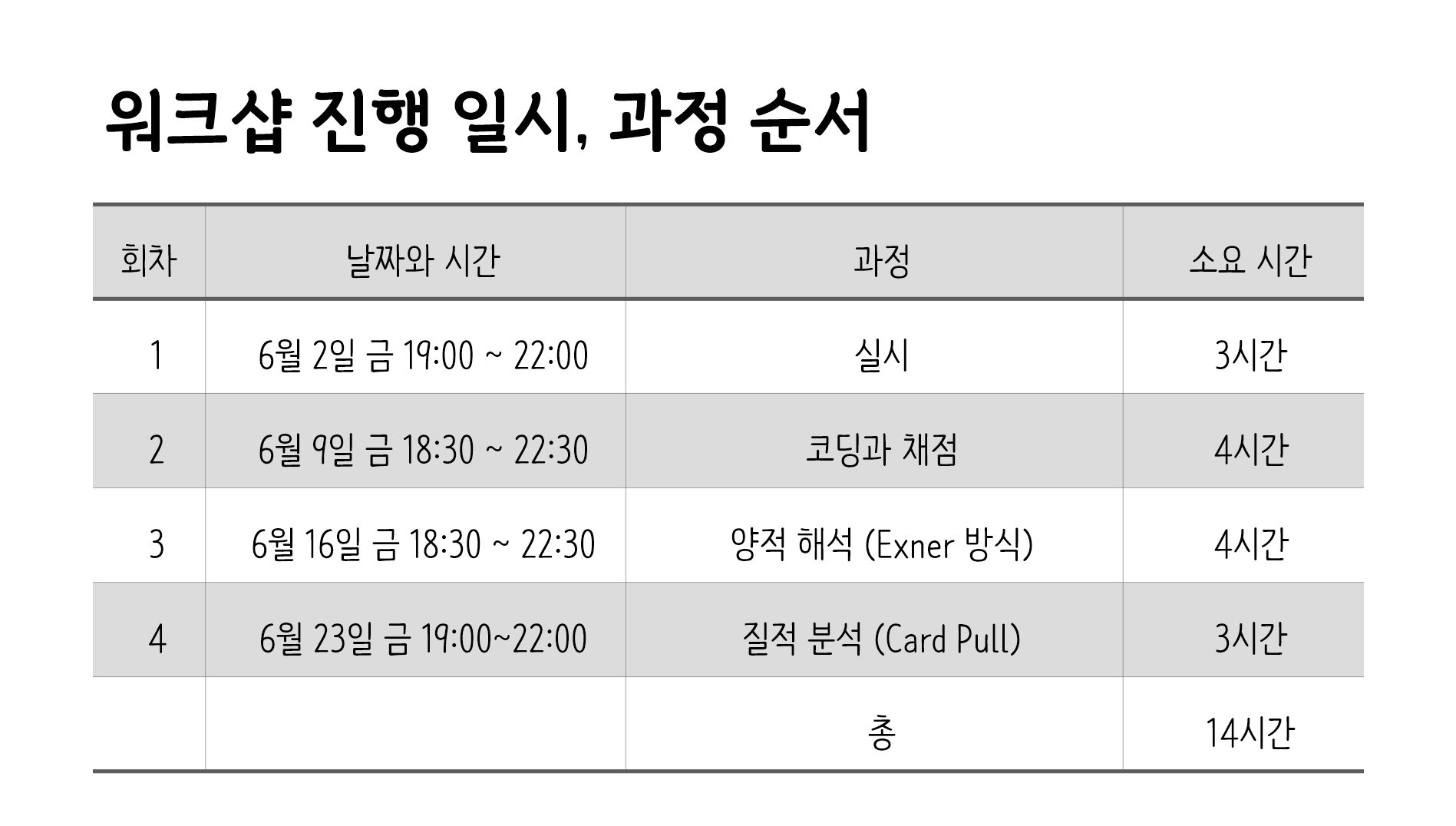 워크샵 진행 일시, 과정 순서

| 회차 | 날짜와 시간 | 과정 | 소요 시간 |
|---|---|---|---|
| 1 | 6월 2일 금 19:00 ~ 22:00 | 실시 | 3시간 |
| 2 | 6월 9일 금 18:30 ~ 22:30 | 코딩과 채점 | 4시간 |
| 3 | 6월 16일 금 18:30 ~ 22:30 | 양적 해석 (Exner 방식) | 4시간 |
| 4 | 6월 23일 금 19:00~22:00 | 질적 분석 (Card Pull) | 3시간 |
|  |  | 총 | 14시간 |